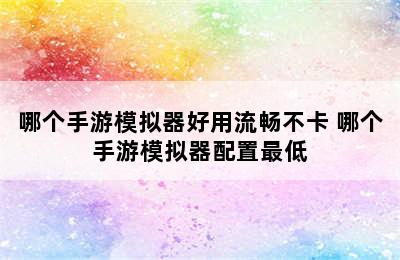 哪个手游模拟器好用流畅不卡 哪个手游模拟器配置最低